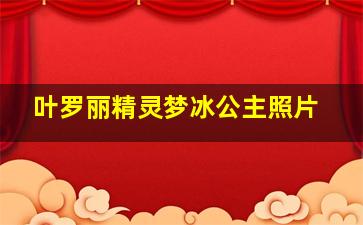 叶罗丽精灵梦冰公主照片